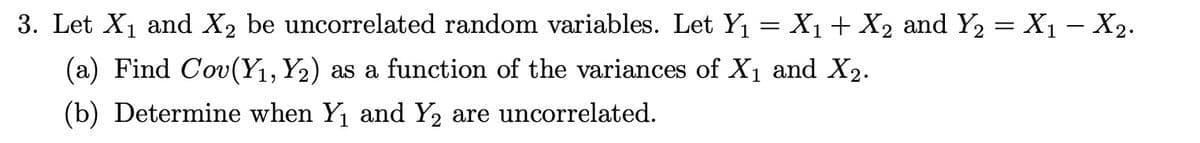 3. Let $X_1$ and $X_2$ be uncorrelated random variables. Let $Y_1 = X_1 + X_2$ and $Y_2 = X_1 - X_2$.

(a) Find $Cov(Y_1, Y_2)$ as a function of the variances of $X_1$ and $X_2$.

(b) Determine when $Y_1$ and $Y_2$ are uncorrelated.